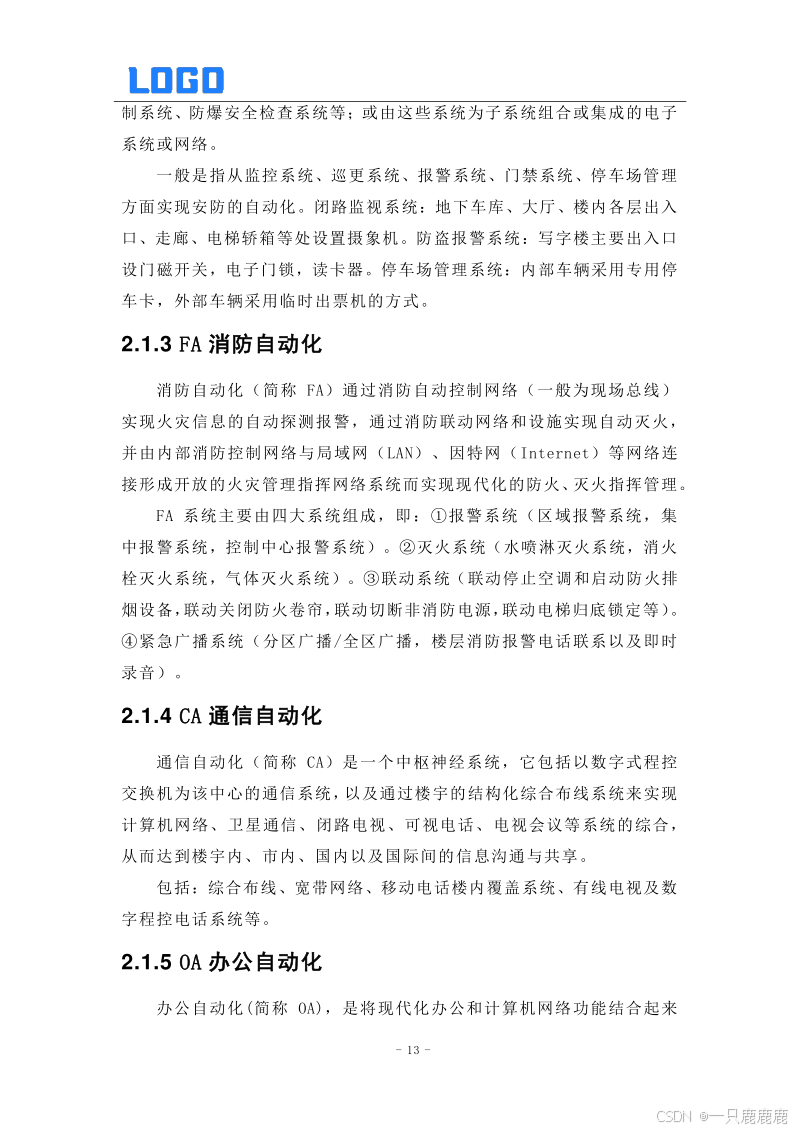 LOGO

制系统、防爆安全检查系统等；或由这些系统为子系统组合或集成的电子系统或网络。

一般是指从监控系统、巡更系统、报警系统、门禁系统、停车场管理方面实现安防的自动化。闭路监视系统：地下车库、大厅、楼内各层出入口、走廊、电梯轿箱等处设置摄象机。防盗报警系统：写字楼主要出入口设门磁开关，电子门锁，读卡器。停车场管理系统：内部车辆采用专用停车卡，外部车辆采用临时出票机的方式。

2.1.3 FA 消防自动化

消防自动化（简称 FA）通过消防自动控制网络（一般为现场总线）实现火灾信息的自动探测报警，通过消防联动网络和设施实现自动灭火，并由内部消防控制网络与局域网（LAN）、因特网（Internet）等网络连接形成开放的火灾管理指挥网络系统而实现现代化的防火、灭火指挥管理。

FA 系统主要由四大系统组成，即：①报警系统（区域报警系统，集中报警系统，控制中心报警系统）。②灭火系统（水喷淋灭火系统，消火栓灭火系统，气体灭火系统）。③联动系统（联动停止空调和启动防火排烟设备，联动关闭防火卷帘，联动切断非消防电源，联动电梯归底锁定等）。④紧急广播系统（分区广播/全区广播，楼层消防报警电话联系以及即时录音）。

2.1.4 CA 通信自动化

通信自动化（简称 CA）是一个中枢神经系统，它包括以数字式程控交换机为该中心的通信系统，以及通过楼宇的结构化综合布线系统来实现计算机网络、卫星通信、闭路电视、可视电话、电视会议等系统的综合，从而达到楼宇内、市内、国内以及国际间的信息沟通与共享。

包括：综合布线、宽带网络、移动电话楼内覆盖系统、有线电视及数字程控电话系统等。

2.1.5 OA 办公自动化

办公自动化(简称 OA)，是将现代化办公和计算机网络功能结合起来

- 13 -

CSDN @一只鹿鹿鹿